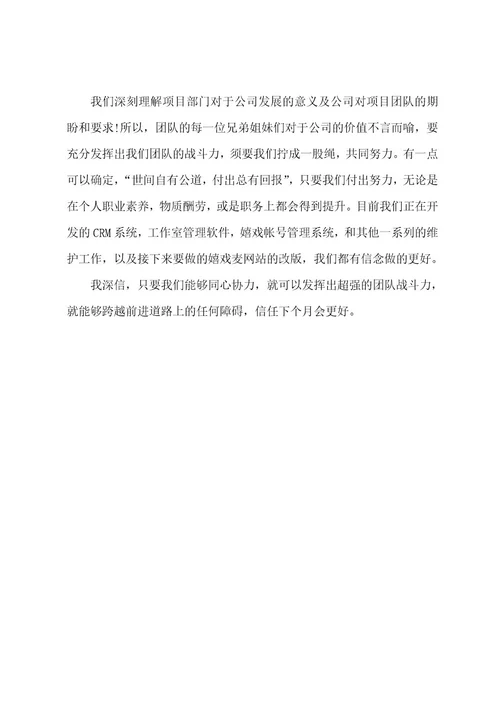 我们深刻理解项目部门对于公司发展的意义及公司对项目团队的期盼和要求!所以，团队的每一位兄弟姐妹们对于公司的价值不言而喻，要充分发挥出我们团队的战斗力，须要我们拧成一股绳，共同努力。有一点可以确定，“世间自有公道，付出总有回报”，只要我们付出努力，无论是在个人职业素养，物质酬劳，或是职务上都会得到提升。目前我们正在开发的 CRM 系统，工作室管理软件，嬉戏帐号管理系统，和其他一系列的维护工作，以及接下来要做的嬉戏麦网站的改版，我们都有信念做的更好。

我深信，只要我们能够同心协力，就可以发挥出超强的团队战斗力，就能够跨越前进道路上的任何障碍，信任下个月会更好。